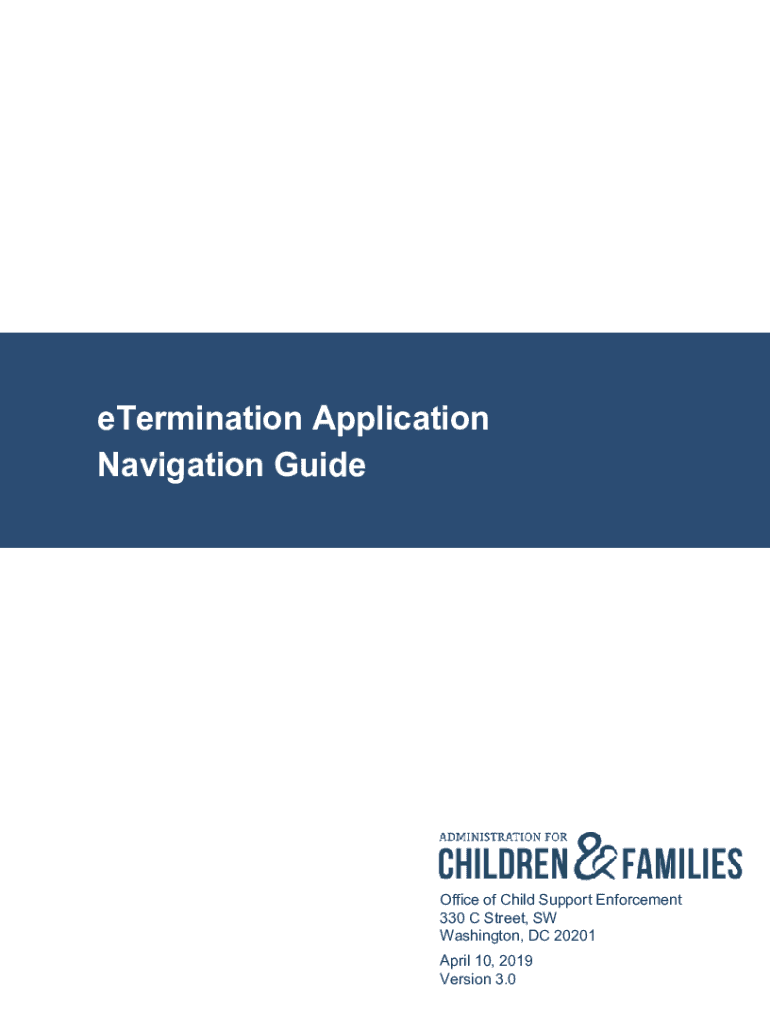 eTermination Application Navigation Guide

ADMINISTRATION FOR
CHILDREN & FAMILIES

Office of Child Support Enforcement
330 C Street, SW
Washington, DC 20201

April 10, 2019
Version 3.0